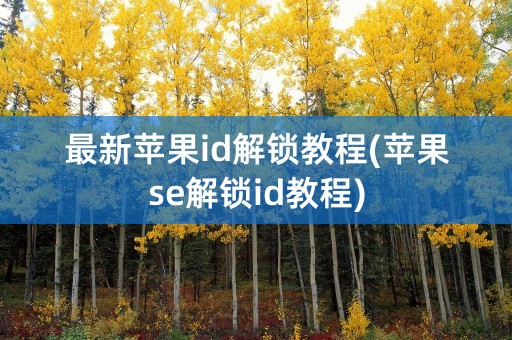 最新苹果id解锁教程(苹果se解锁id教程)